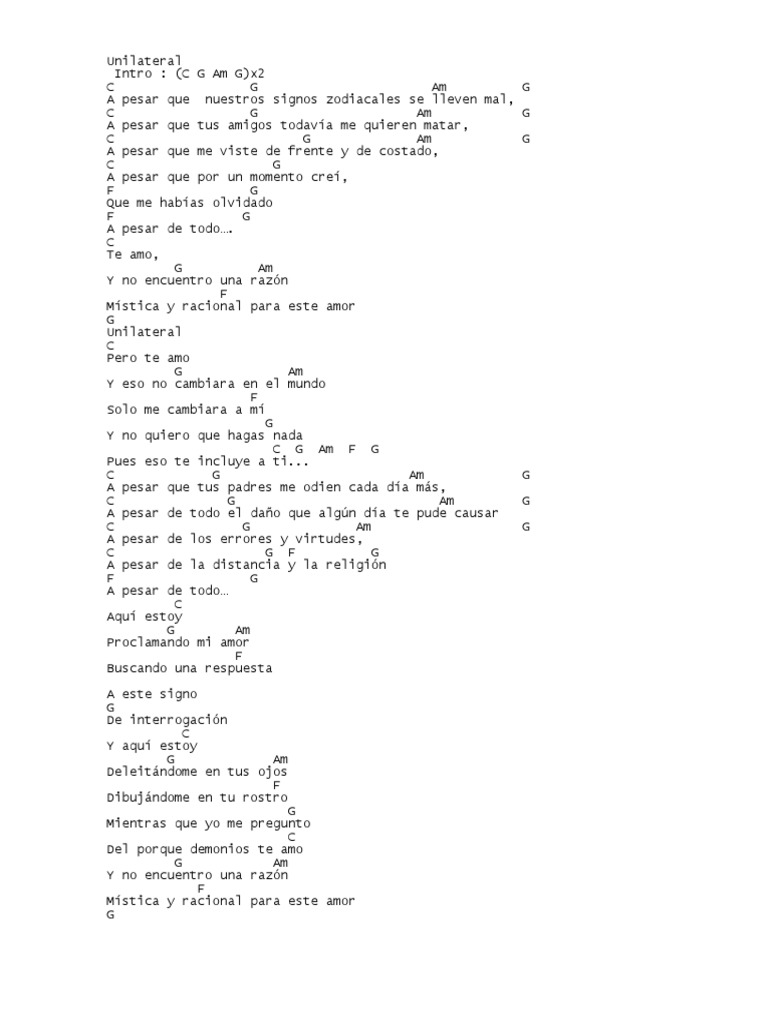 Unilateral
Intro : (C G Am G)x2
C G Am G
A pesar que nuestros signos zodiacales se lleven mal,
C G Am G
A pesar que tus amigos todavía me quieren matar,
C G Am G
A pesar que me viste de frente y de costado,
C G
A pesar que por un momento creí,
F G
Que me habías olvidado
F G
A pesar de todo….
C
Te amo,
G Am
Y no encuentro una razón
F
Mística y racional para este amor
G
Unilateral
C
Pero te amo
G Am
Y eso no cambiara en el mundo
F
Solo me cambiara a mí
G
Y no quiero que hagas nada
C G Am F G
Pues eso te incluye a ti...
C G Am G
A pesar que tus padres me odien cada día más,
C G Am G
A pesar de todo el daño que algún día te pude causar
C G Am G
A pesar de los errores y virtudes,
C G F G
A pesar de la distancia y la religión
F G
A pesar de todo…
C
Aquí estoy
G Am
Proclamando mi amor
F
Buscando una respuesta

A este signo
G
De interrogación
C
Y aquí estoy
G Am
Deleitándome en tus ojos
F
Dibujándome en tu rostro
G
Mientras que yo me pregunto
C
Del porque demonios te amo
G Am
Y no encuentro una razón
F
Mística y racional para este amor
G